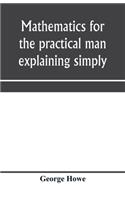 Mathematics for the practical man explaining simply

George Howe